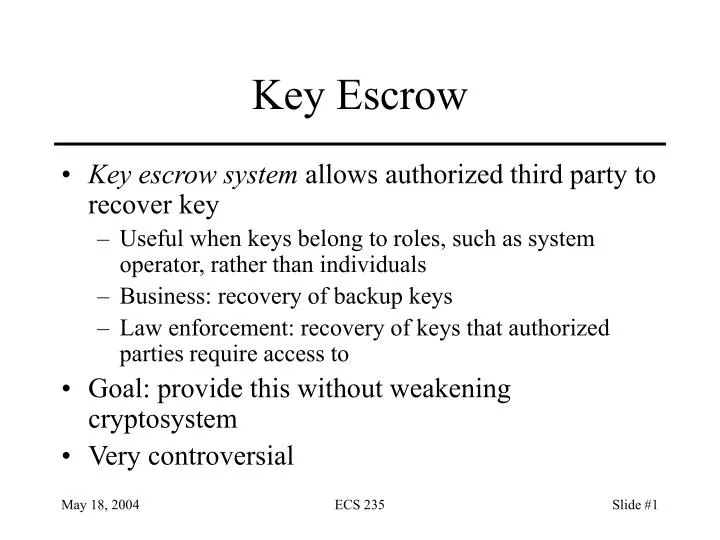 Key Escrow

• Key escrow system allows authorized third party to recover key
 – Useful when keys belong to roles, such as system operator, rather than individuals
 – Business: recovery of backup keys
 – Law enforcement: recovery of keys that authorized parties require access to
• Goal: provide this without weakening cryptosystem
• Very controversial

May 18, 2004 ECS 235 Slide #1